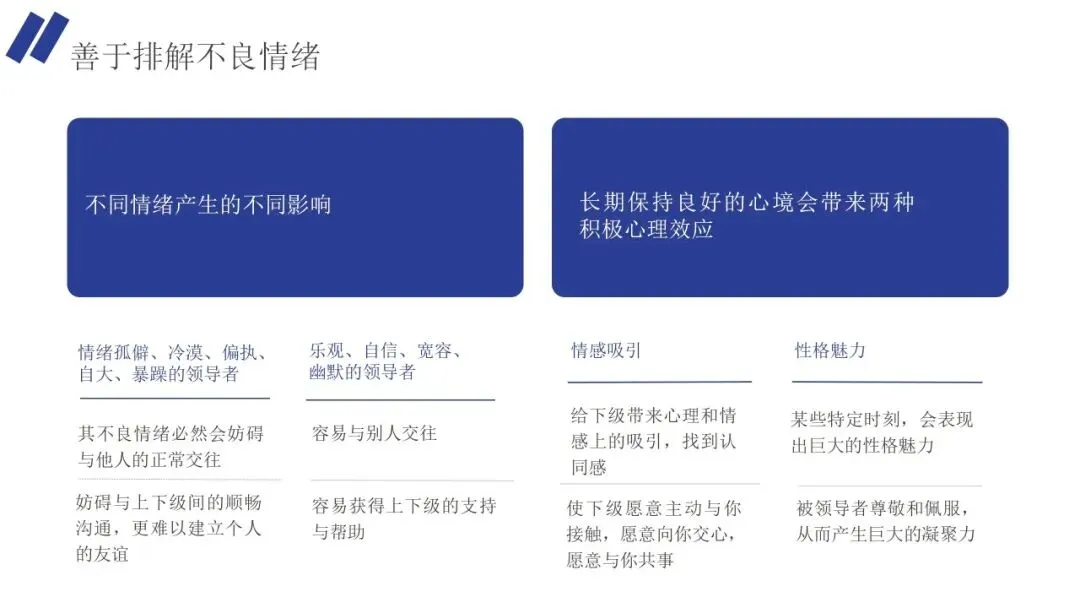 善于排解不良情绪

不同情绪产生的不同影响

情绪孤僻、冷漠、偏执、自大、暴躁的领导者

其不良情绪必然会妨碍与他人的正常交往

妨碍与上下级间的顺畅沟通，更难以建立个人的友谊

乐观、自信、宽容、幽默的领导者

容易与别人交往

容易获得上下级的支持与帮助

长期保持良好的心境会带来两种积极心理效应

情感吸引

给下级带来心理和情感上的吸引，找到认同感

使下级愿意主动与你接触，愿意向你交心，愿意与你共事

性格魅力

某些特定时刻，会表现出巨大的性格魅力

被领导者尊敬和佩服，从而产生巨大的凝聚力